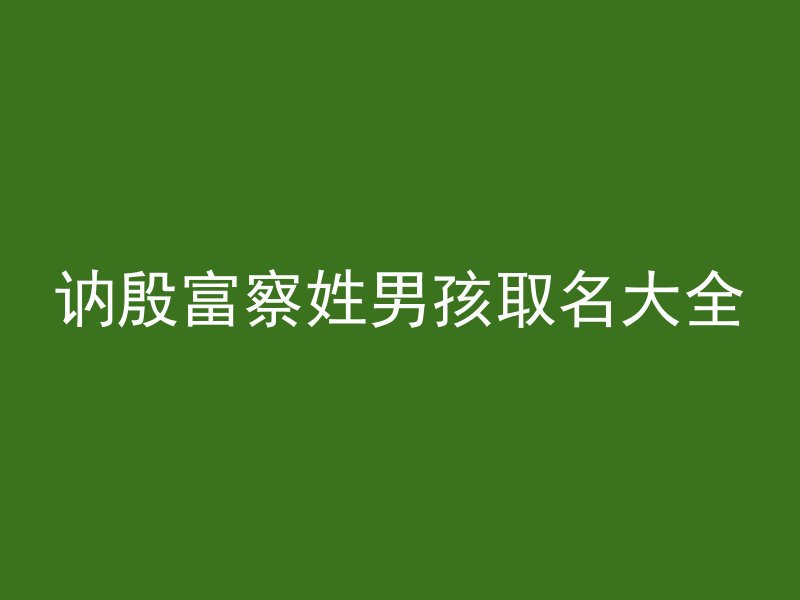 讷殷富察姓男孩取名大全